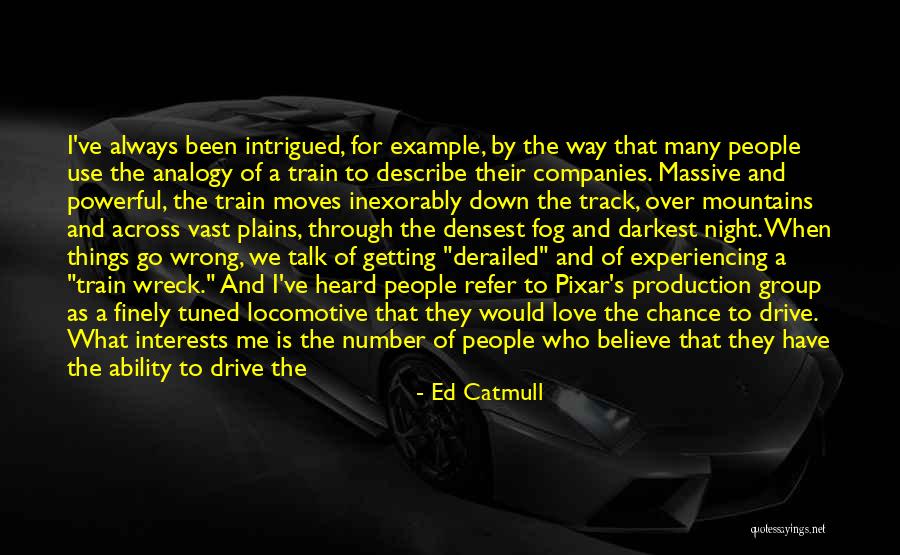 I've always been intrigued, for example, by the way that many people use the analogy of a train to describe their companies. Massive and powerful, the train moves inexorably down the track, over mountains and across vast plains, through the densest fog and darkest night. When things go wrong, we talk of getting "derailed" and of experiencing a "train wreck." And I've heard people refer to Pixar's production group as a finely tuned locomotive that they would love the chance to drive. What interests me is the number of people who believe that they have the ability to drive the

- Ed Catmull

quotessayings.net